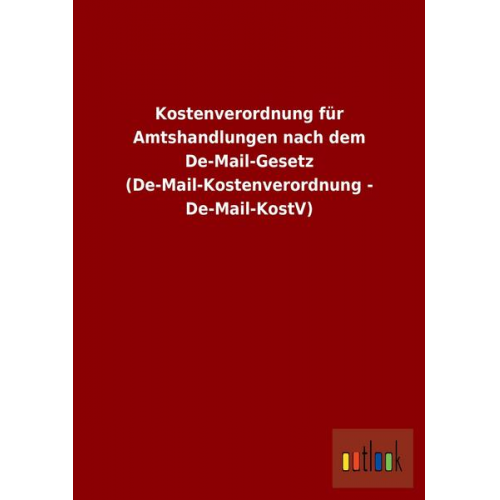 Kostenverordnung für Amtshandlungen nach dem De-Mail-Gesetz (De-Mail-Kostenverordnung - De-Mail-KostV)

outlook